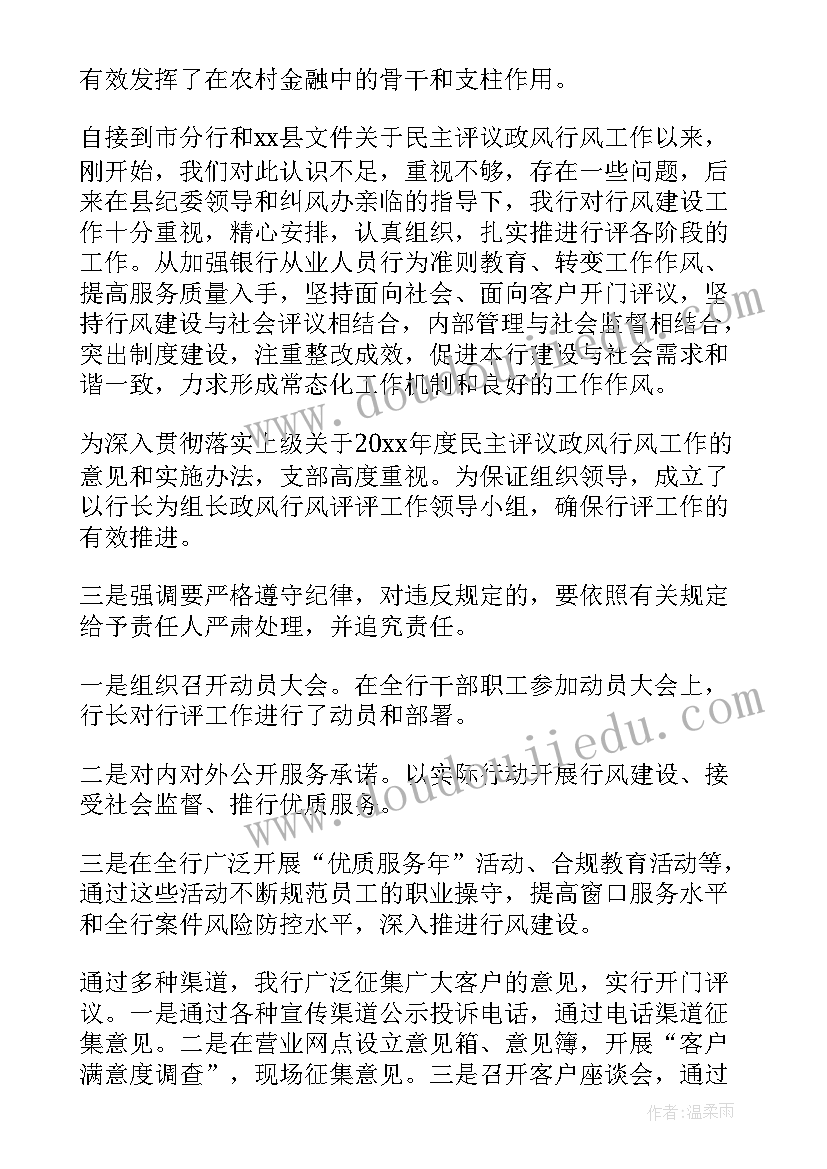 有效发挥了在农村金融中的骨干和支柱作用。

自接到市分行和xx县文件关于民主评议政风行风工作以来，刚开始，我们对此认识不足，重视不够，存在一些问题，后来在县纪委领导和纠风办亲临的指导下，我行对行风建设工作十分重视，精心安排，认真组织，扎实推进行评各阶段的工作。从加强银行从业人员行为准则教育、转变工作作风、提高服务质量入手，坚持面向社会、面向客户开门评议，坚持行风建设与社会评议相结合，内部管理与社会监督相结合，突出制度建设，注重整改成效，促进本行建设与社会需求和谐一致，力求形成常态化工作机制和良好的工作作风。

为深入贯彻落实上级关于20xx年度民主评议政风行风工作的意见和实施办法，支部高度重视。为保证组织领导，成立了以行长为组长政风行风评评工作领导小组，确保行评工作的有效推进。

三是强调要严格遵守纪律，对违反规定的，要依照有关规定给予责任人严肃处理，并追究责任。

一是组织召开动员大会。在全行干部职工参加动员大会上，行长对行评工作进行了动员和部署。

二是对内对外公开服务承诺。以实际行动开展行风建设、接受社会监督、推行优质服务。

三是在全行广泛开展“优质服务年”活动、合规教育活动等，通过这些活动不断规范员工的职业操守，提高窗口服务水平和全行案件风险防控水平，深入推进行风建设。

通过多种渠道，我行广泛征集广大客户的意见，实行开门评议。一是通过各种宣传渠道公示投诉电话，通过电话渠道征集意见。二是在营业网点设立意见箱、意见簿，开展“客户满意度调查”，现场征集意见。三是召开客户座谈会，通过

www.doudoujiedu.com

作者：温柔雨